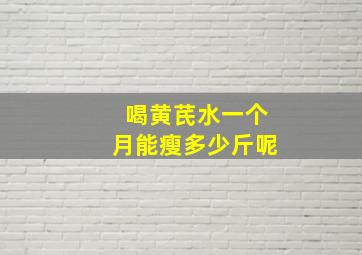 喝黄芪水一个
月能瘦多少斤呢